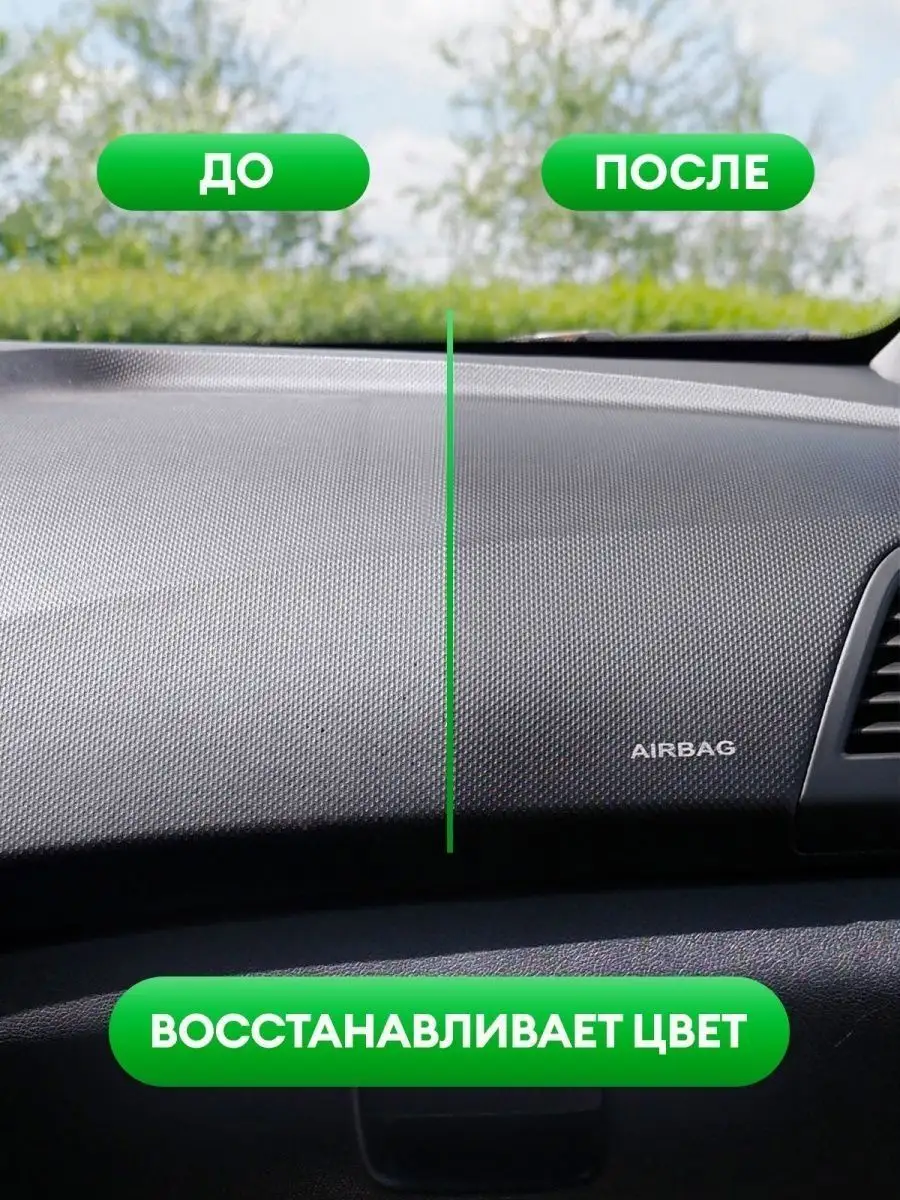 ДО

ПОСЛЕ

AIRBAG

ВОССТАНАВЛИВАЕТ ЦВЕТ